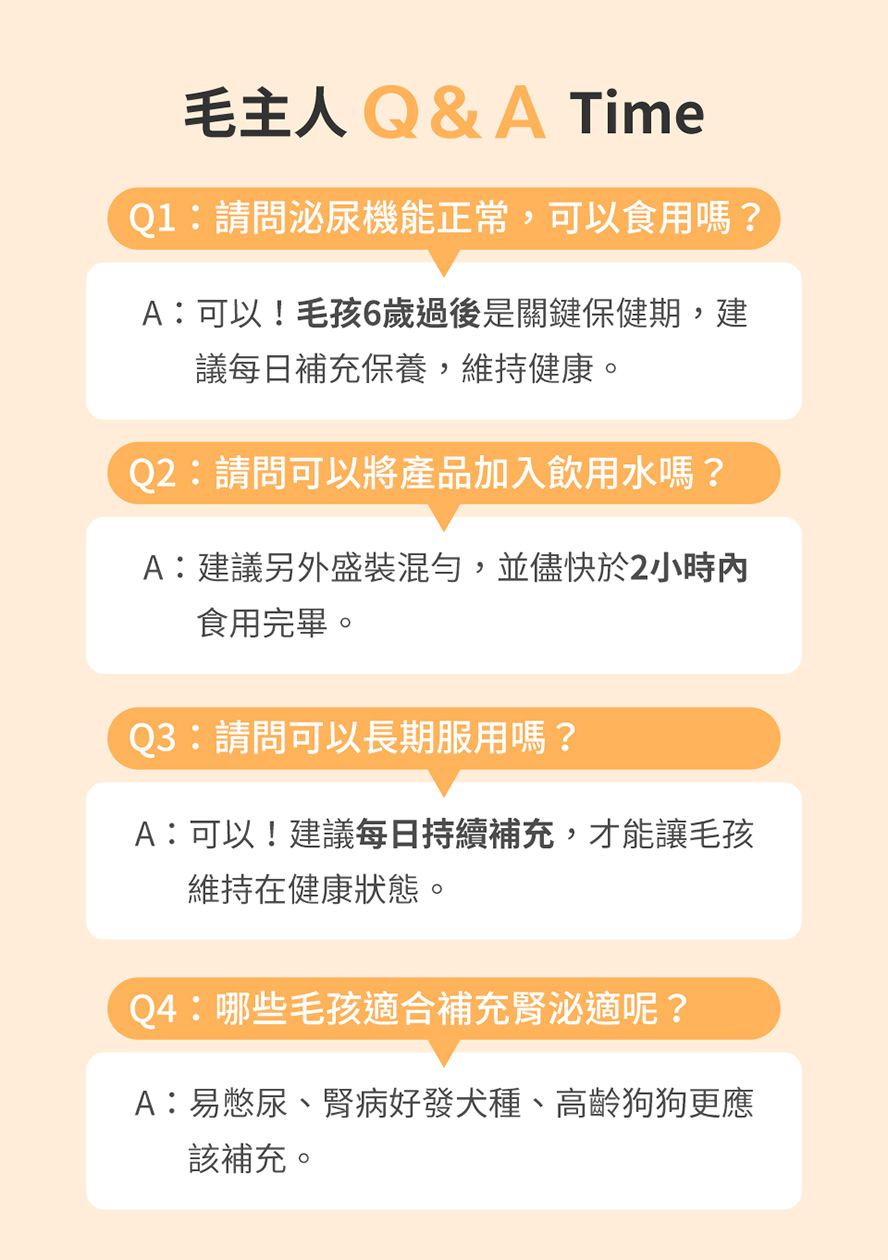 毛主人 Q & A Time

Q1：請問泌尿機能正常，可以食用嗎？

A：可以！毛孩6歲過後是關鍵保健期，建議每日補充保養，維持健康。

Q2：請問可以將產品加入飲用水嗎？

A：建議另外盛裝混勻，並儘快於2小時內食用完畢。

Q3：請問可以長期服用嗎？

A：可以！建議每日持續補充，才能讓毛孩維持在健康狀態。

Q4：哪些毛孩適合補充腎泌適呢？

A：易憋尿、腎病好發犬種、高齡狗狗更應該補充。